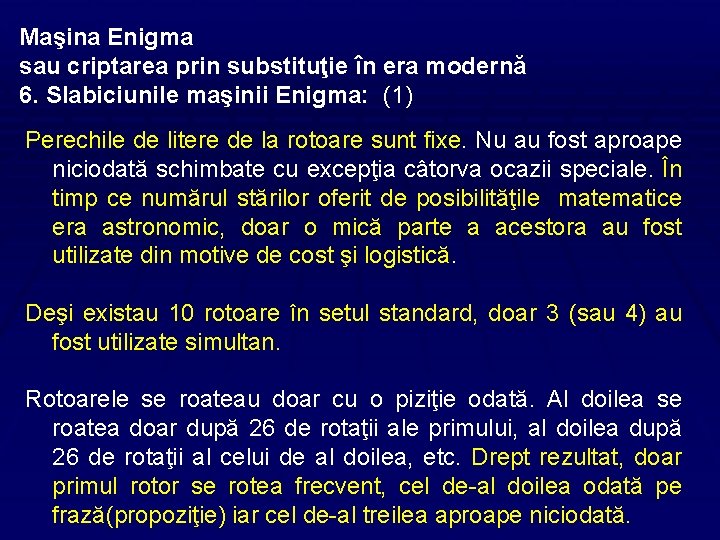 Maşina Enigma
sau criptarea prin substituţie în era modernă
6. Slabiciunile maşinii Enigma: (1)

Perechile de litere de la rotoare sunt fixe. Nu au fost aproape niciodată schimbate cu excepţia câtorva ocazii speciale. În timp ce numărul stărilor oferit de posibilităţile matematice era astronomic, doar o mică parte a acestora au fost utilizate din motive de cost şi logistică.

Deşi existau 10 rotoare în setul standard, doar 3 (sau 4) au fost utilizate simultan.

Rotoarele se roateau doar cu o piziţie odată. Al doilea se roatea doar după 26 de rotaţii ale primului, al doilea după 26 de rotaţii al celui de al doilea, etc. Drept rezultat, doar primul rotor se rotea frecvent, cel de-al doilea odată pe frază(propoziţie) iar cel de-al treilea aproape niciodată.